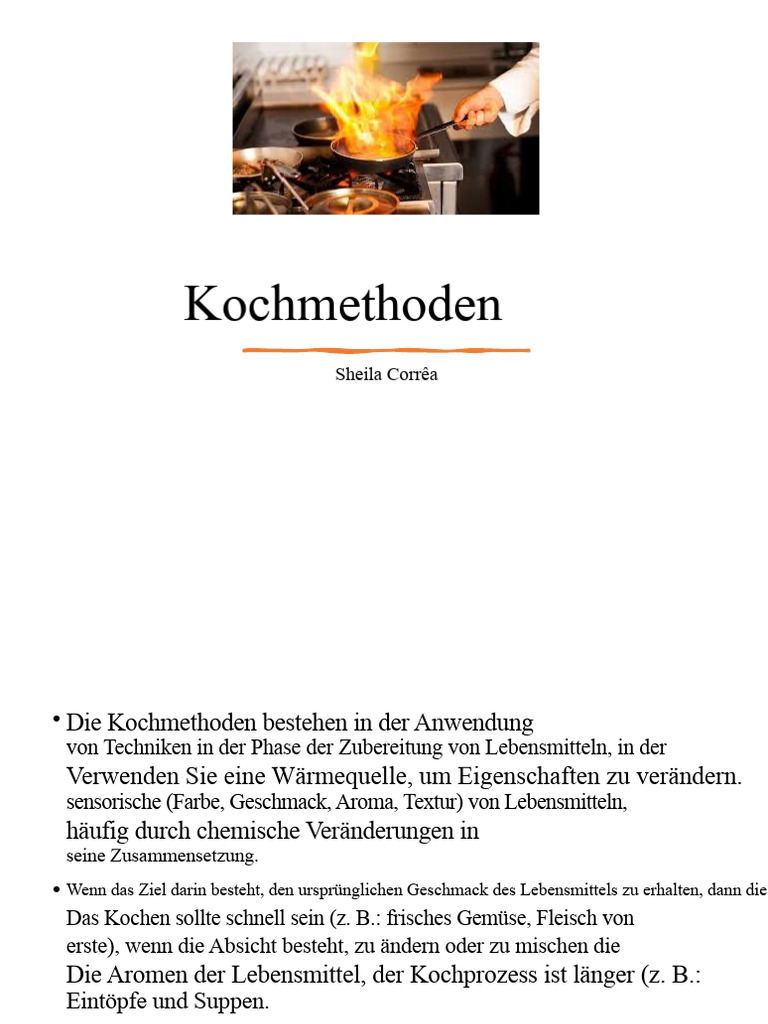 Kochmethoden

Sheila Corrêa

• Die Kochmethoden bestehen in der Anwendung von Techniken in der Phase der Zubereitung von Lebensmitteln, in der Verwenden Sie eine Wärmequelle, um Eigenschaften zu verändern. sensorische (Farbe, Geschmack, Aroma, Textur) von Lebensmitteln, häufig durch chemische Veränderungen in seine Zusammensetzung.

• Wenn das Ziel darin besteht, den ursprünglichen Geschmack des Lebensmittels zu erhalten, dann die Das Kochen sollte schnell sein (z. B.: frisches Gemüse, Fleisch von erste), wenn die Absicht besteht, zu ändern oder zu mischen die Die Aromen der Lebensmittel, der Kochprozess ist länger (z. B.: Eintöpfe und Suppen.